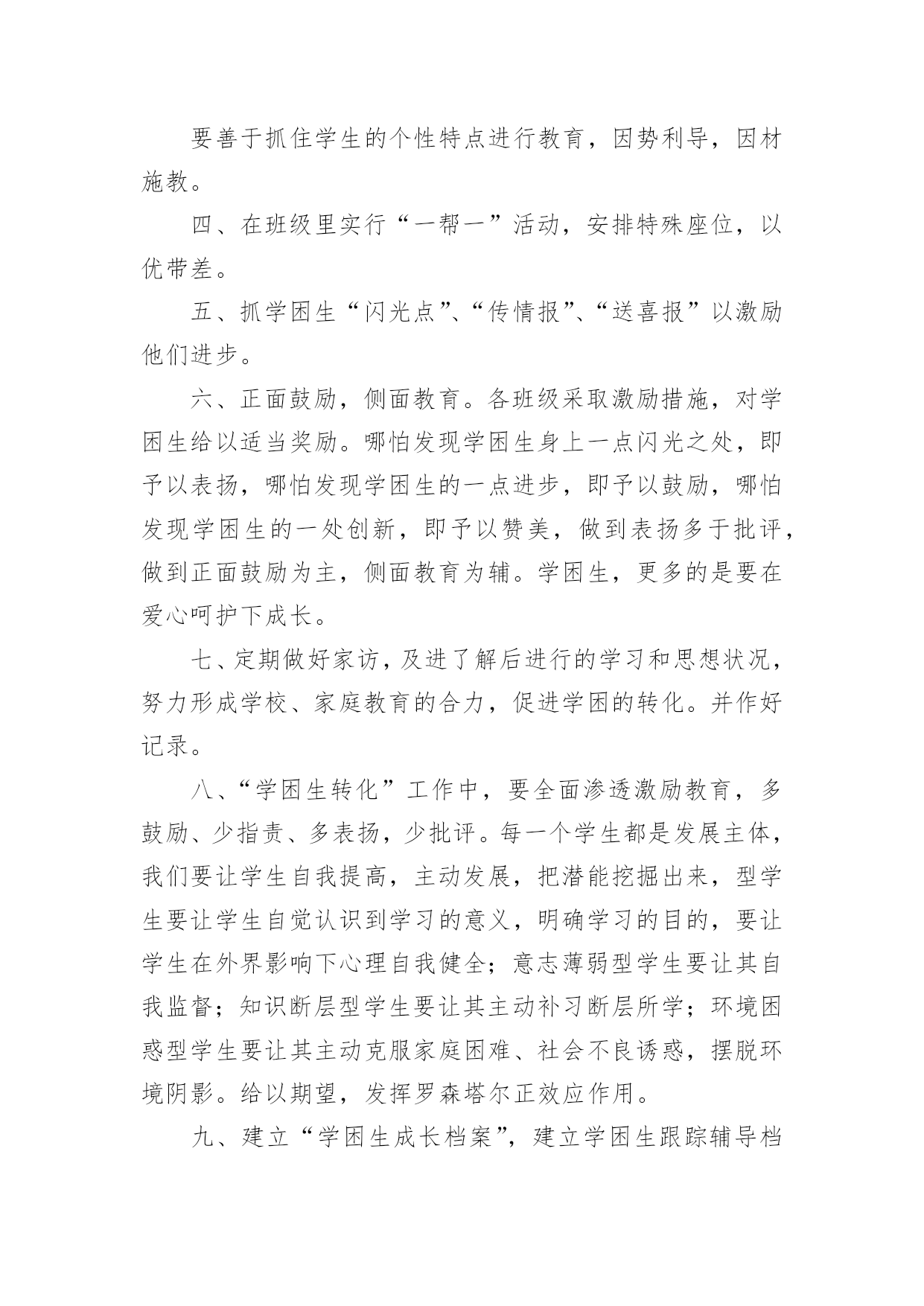 要善于抓住学生的个性特点进行教育，因势利导，因材施教。

四、在班级里实行“一帮一”活动，安排特殊座位，以优带差。

五、抓学困生“闪光点”、“传情报”、“送喜报”以激励他们进步。

六、正面鼓励，侧面教育。各班级采取激励措施，对学困生给以适当奖励。哪怕发现学困生身上一点闪光之处，即予以表扬，哪怕发现学困生的一点进步，即予以鼓励，哪怕发现学困生的一处创新，即予以赞美，做到表扬多于批评，做到正面鼓励为主，侧面教育为辅。学困生，更多的是要在爱心呵护下成长。

七、定期做好家访，及进了解后进行的学习和思想状况，努力形成学校、家庭教育的合力，促进学困的转化。并作好记录。

八、“学困生转化”工作中，要全面渗透激励教育，多鼓励、少指责、多表扬，少批评。每一个学生都是发展主体，我们要让学生自我提高，主动发展，把潜能挖掘出来，型学生要让学生自觉认识到学习的意义，明确学习的目的，要让学生在外界影响下心理自我健全；意志薄弱型学生要让其自我监督；知识断层型学生要让其主动补习断层所学；环境困惑型学生要让其主动克服家庭困难、社会不良诱惑，摆脱环境阴影。给以期望，发挥罗森塔尔正效应作用。

九、建立“学困生成长档案”，建立学困生跟踪辅导档